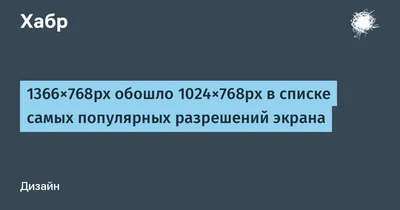 Хабр

1366×768px обошло 1024×768px в списке самых популярных разрешений экрана

Дизайн